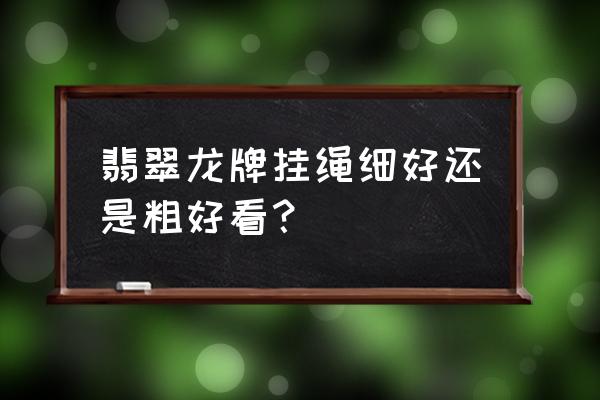 翡翠龙牌挂绳细好还是粗好看？